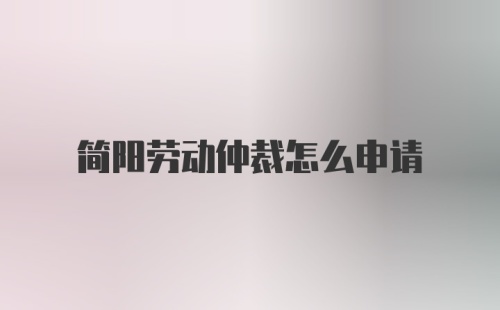 简阳劳动仲裁怎么申请